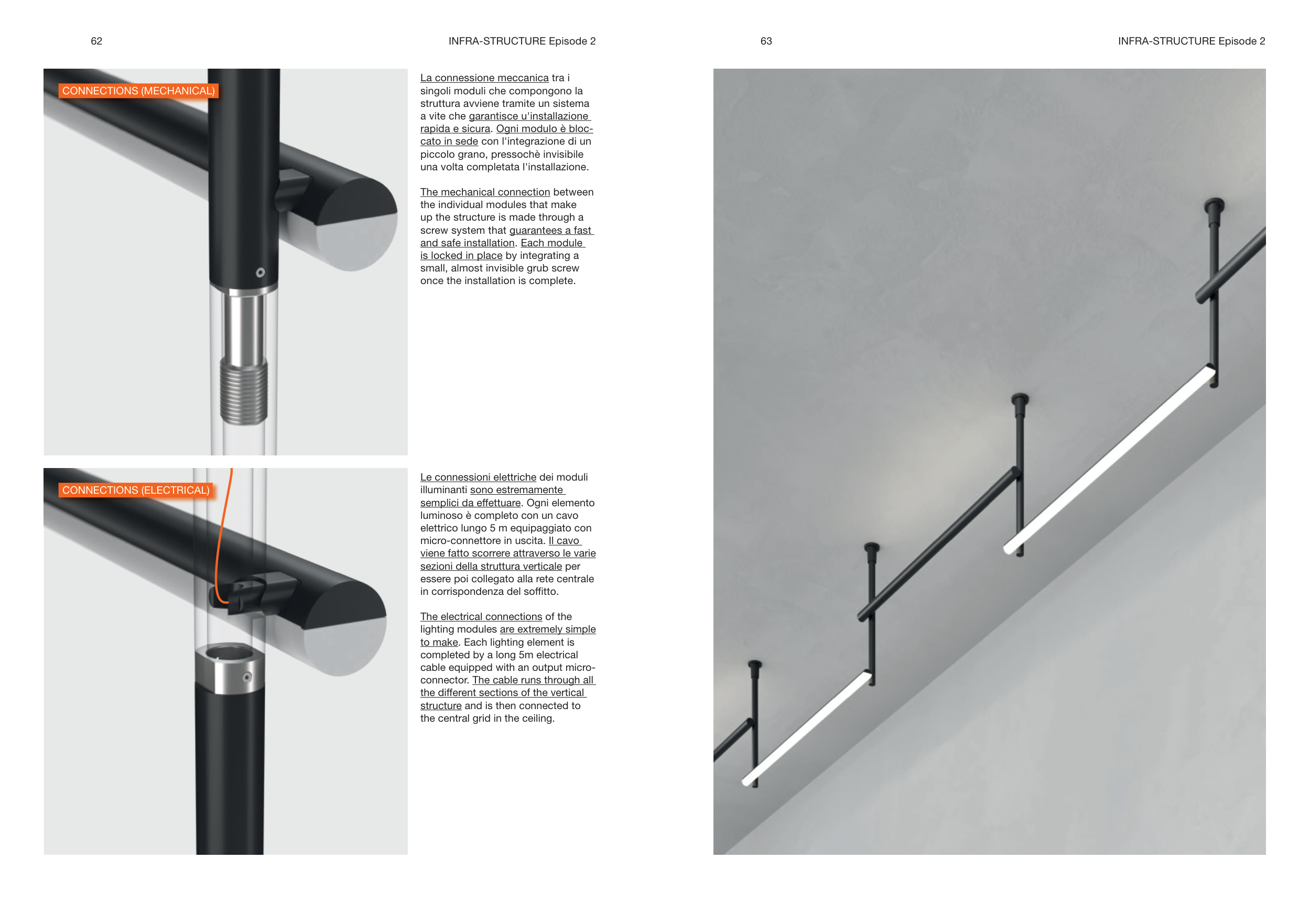 62

INFRA-STRUCTURE Episode 2

CONNECTIONS (MECHANICAL)

La connessione meccanica tra i singoli moduli che compongono la struttura avviene tramite un sistema a vite che garantisce u'installazione rapida e sicura. Ogni modulo è bloccato in sede con l'integrazione di un piccolo grano, pressochè invisibile una volta completata l'installazione.

The mechanical connection between the individual modules that make up the structure is made through a screw system that guarantees a fast and safe installation. Each module is locked in place by integrating a small, almost invisible grub screw once the installation is complete.

CONNECTIONS (ELECTRICAL)

Le connessioni elettriche dei moduli illuminanti sono estremamente semplici da effettuare. Ogni elemento luminoso è completo con un cavo elettrico lungo 5 m equipaggiato con micro-connettore in uscita. Il cavo viene fatto scorrere attraverso le varie sezioni della struttura verticale per essere poi collegato alla rete centrale in corrispondenza del soffitto.

The electrical connections of the lighting modules are extremely simple to make. Each lighting element is completed by a long 5m electrical cable equipped with an output micro-connector. The cable runs through all the different sections of the vertical structure and is then connected to the central grid in the ceiling.

63

INFRA-STRUCTURE Episode 2